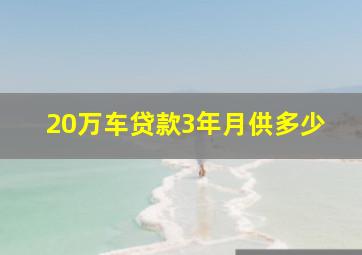 20万车贷款3年月供多少